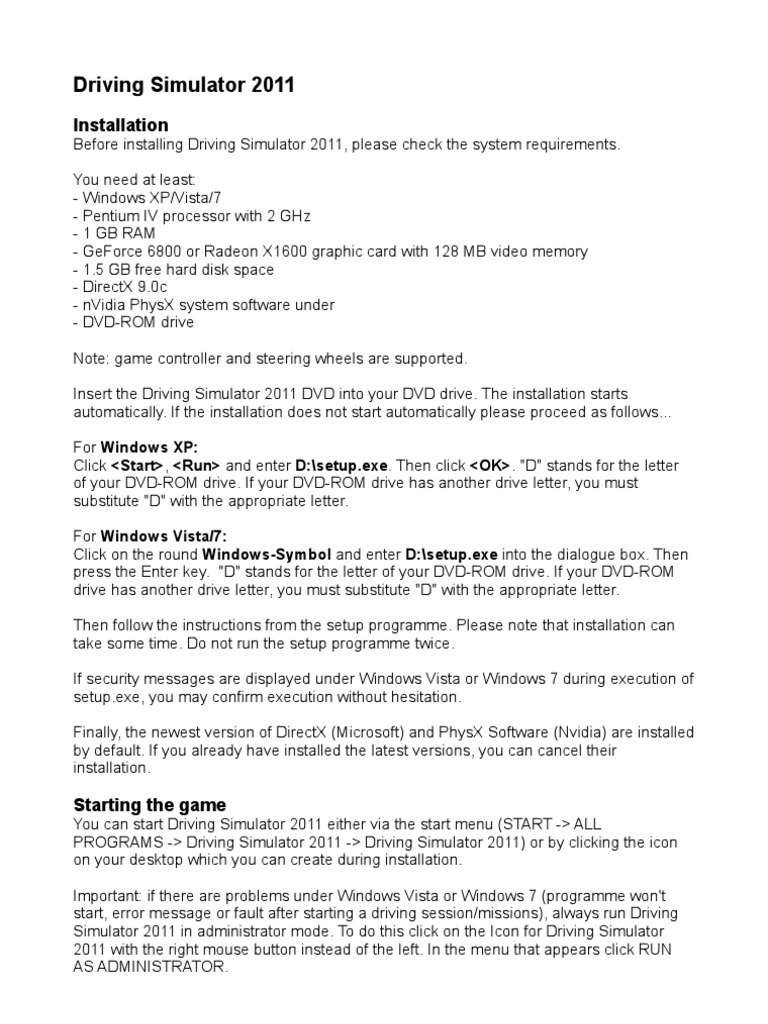 Driving Simulator 2011

Installation
Before installing Driving Simulator 2011, please check the system requirements.

You need at least:
- Windows XP/Vista/7
- Pentium IV processor with 2 GHz
- 1 GB RAM
- GeForce 6800 or Radeon X1600 graphic card with 128 MB video memory
- 1.5 GB free hard disk space
- DirectX 9.0c
- nVidia PhysX system software under
- DVD-ROM drive

Note: game controller and steering wheels are supported.

Insert the Driving Simulator 2011 DVD into your DVD drive. The installation starts automatically. If the installation does not start automatically please proceed as follows...

For Windows XP:
Click <Start>, <Run> and enter D:\setup.exe. Then click <OK>. "D" stands for the letter of your DVD-ROM drive. If your DVD-ROM drive has another drive letter, you must substitute "D" with the appropriate letter.

For Windows Vista/7:
Click on the round Windows-Symbol and enter D:\setup.exe into the dialogue box. Then press the Enter key. "D" stands for the letter of your DVD-ROM drive. If your DVD-ROM drive has another drive letter, you must substitute "D" with the appropriate letter.

Then follow the instructions from the setup programme. Please note that installation can take some time. Do not run the setup programme twice.

If security messages are displayed under Windows Vista or Windows 7 during execution of setup.exe, you may confirm execution without hesitation.

Finally, the newest version of DirectX (Microsoft) and PhysX Software (Nvidia) are installed by default. If you already have installed the latest versions, you can cancel their installation.

Starting the game
You can start Driving Simulator 2011 either via the start menu (START -> ALL PROGRAMS -> Driving Simulator 2011 -> Driving Simulator 2011) or by clicking the icon on your desktop which you can create during installation.

Important: if there are problems under Windows Vista or Windows 7 (programme won't start, error message or fault after starting a driving session/missions), always run Driving Simulator 2011 in administrator mode. To do this click on the Icon for Driving Simulator 2011 with the right mouse button instead of the left. In the menu that appears click RUN AS ADMINISTRATOR.